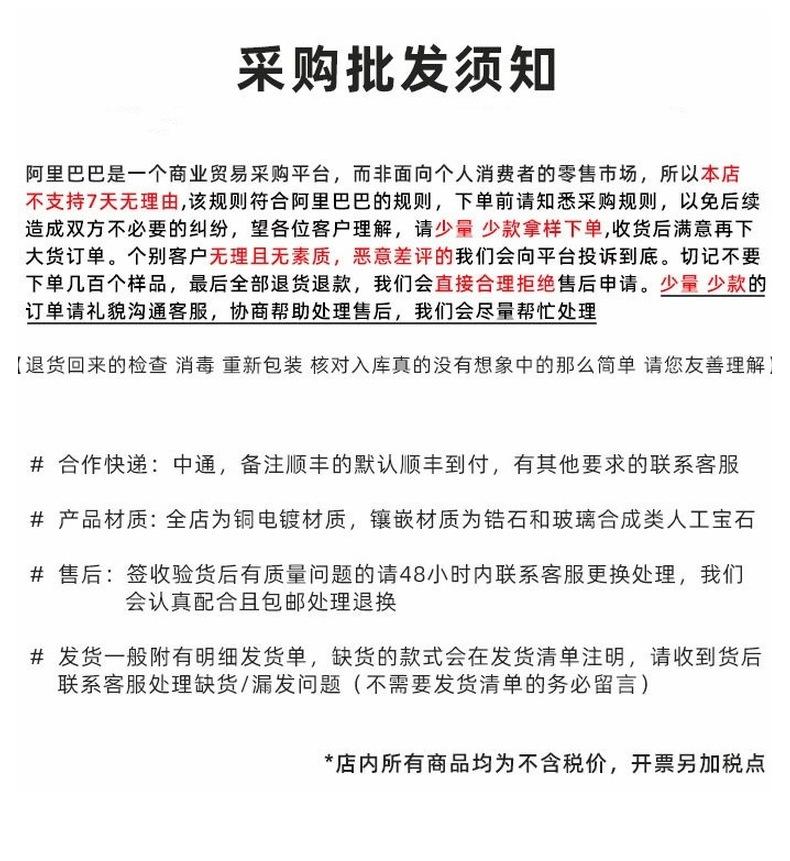 采购批发须知

阿里巴巴是一个商业贸易采购平台，而非面向个人消费者的零售市场，所以本店不支持7天无理由,该规则符合阿里巴巴的规则，下单前请知悉采购规则，以免后续造成双方不必要的纠纷，望各位客户理解，请少量 少款拿样下单,收货后满意再下大货订单。个别客户无理且无素质，恶意差评的我们会向平台投诉到底。切记不要下单几百个样品，最后全部退货退款，我们会直接合理拒绝售后申请。少量 少款的订单请礼貌沟通客服，协商帮助处理售后，我们会尽量帮忙处理

【退货回来的检查 消毒 重新包装 核对入库真的没有想象中的那么简单 请您友善理解】

# 合作快递：中通，备注顺丰的默认顺丰到付，有其他要求的联系客服

# 产品材质：全店为铜电镀材质，镶嵌材质为锆石和玻璃合成类人工宝石

# 售后：签收验货后有质量问题的请48小时内联系客服更换处理，我们会认真配合且包邮处理退换

# 发货一般附有明细发货单，缺货的款式会在发货清单注明，请收到货后联系客服处理缺货/漏发问题（不需要发货清单的务必留言）

*店内所有商品均为不含税价，开票另加税点